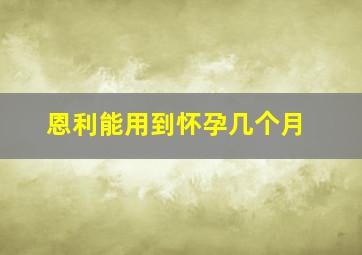 恩利能用到怀孕几个月